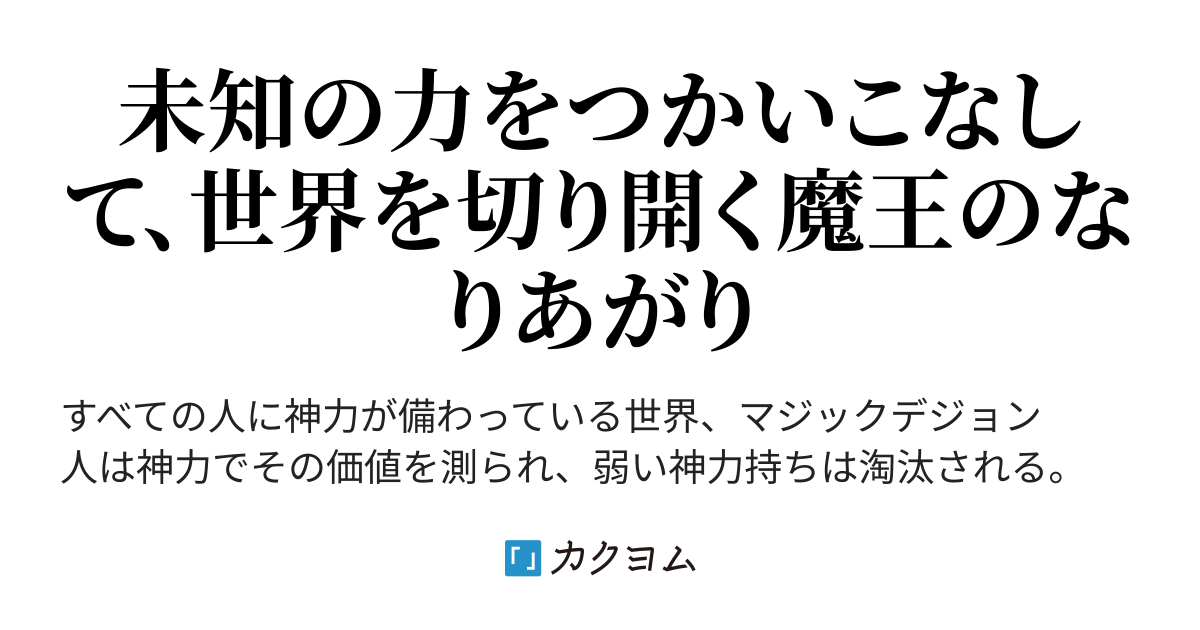 未知の力をつかいこなして、世界を切り開く魔王のなりあがり

すべての人に神力が備わっている世界、マジックデジョン
人は神力でその価値を測られ、弱い神力持ちは淘汰される。

カクヨム